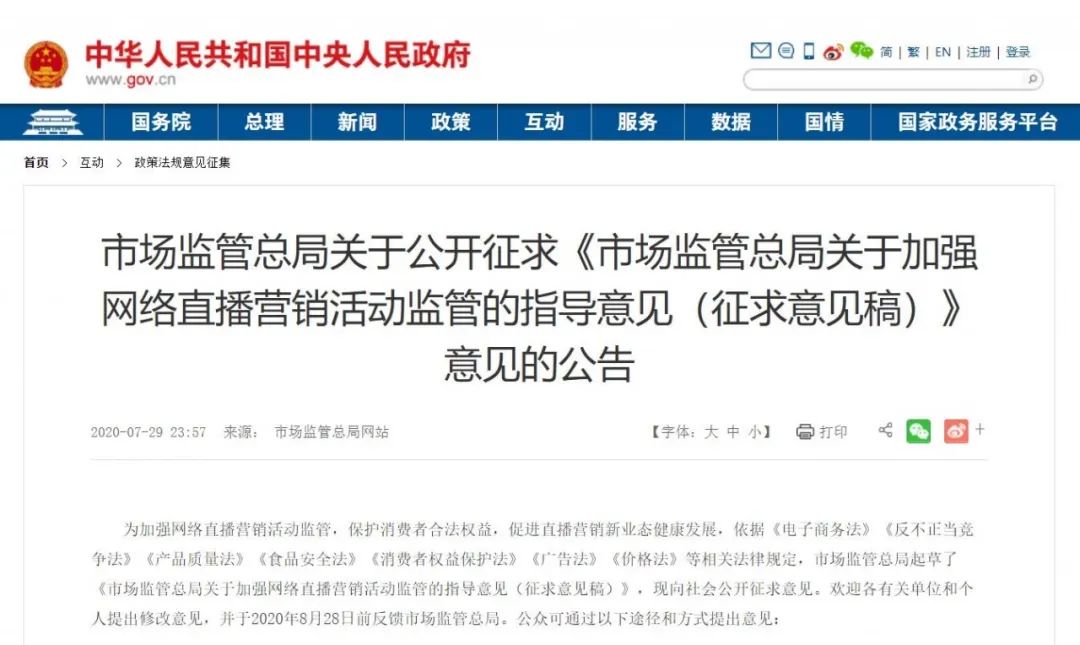 中华人民共和国中央人民政府
www.gov.cn

简 | 繁 | EN | 注册 | 登录

国务院 总理 新闻 政策 互动 服务 数据 国情 国家政务服务平台

首页 > 互动 > 政策法规意见征集

市场监管总局关于公开征求《市场监管总局关于加强网络直播营销活动监管的指导意见（征求意见稿）》意见的公告

2020-07-29 23:57 来源： 市场监管总局网站

【字体：大 中 小】 打印

为加强网络直播营销活动监管，保护消费者合法权益，促进直播营销新业态健康发展，依据《电子商务法》《反不正当竞争法》《产品质量法》《食品安全法》《消费者权益保护法》《广告法》《价格法》等相关法律规定，市场监管总局起草了《市场监管总局关于加强网络直播营销活动监管的指导意见（征求意见稿）》，现向社会公开征求意见。欢迎各有关单位和个人提出修改意见，并于2020年8月28日前反馈市场监管总局。公众可通过以下途径和方式提出意见：